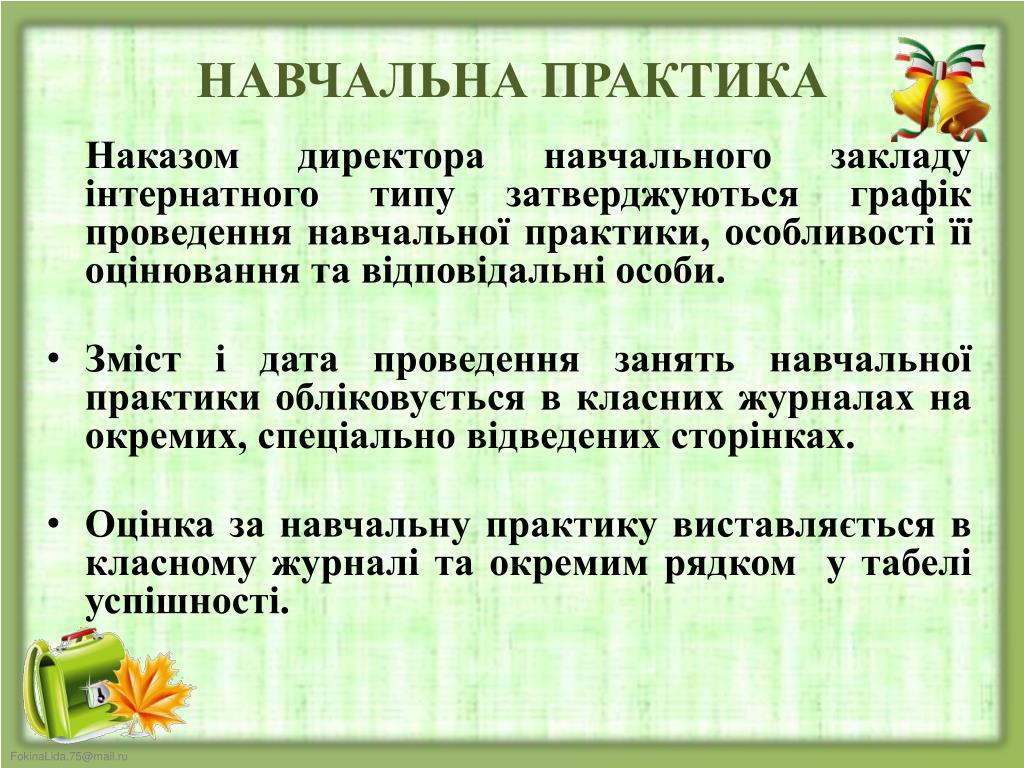 НАВЧАЛЬНА ПРАКТИКА

Наказом директора навчального закладу інтернатного типу затверджуються графік проведення навчальної практики, особливості її оцінювання та відповідальні особи.

• Зміст і дата проведення занять навчальної практики обліковується в класних журналах на окремих, спеціально відведених сторінках.

• Оцінка за навчальну практику виставляється в класному журналі та окремим рядком у табелі успішності.

FokinaLida.75@mail.ru